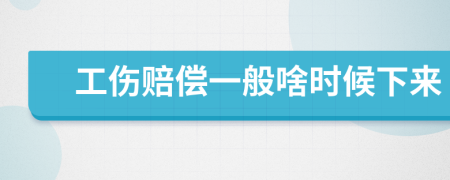 工伤赔偿一般啥时候下来